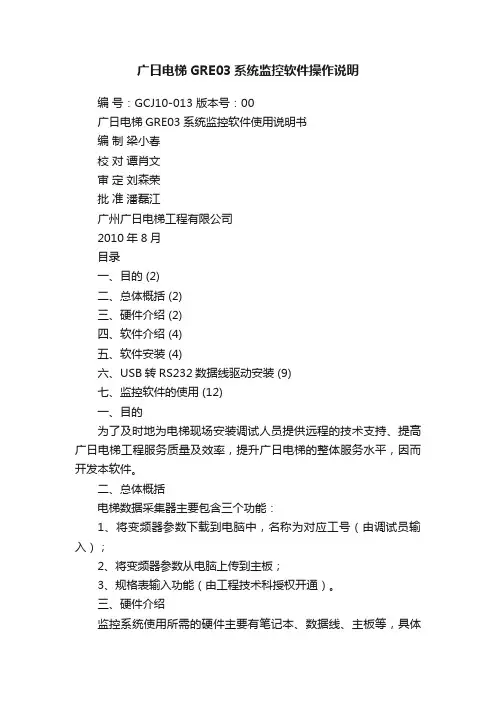 广日电梯 GRE03 系统监控软件操作说明

编 号：GCJ10-013 版本号：00

广日电梯 GRE03 系统监控软件使用说明书

编 制 梁小春

校 对 谭肖文

审 定 刘森荣

批 准 潘磊江

广州广日电梯工程有限公司

2010 年 8 月

目录

一、目的 (2)

二、总体概括 (2)

三、硬件介绍 (2)

四、软件介绍 (4)

五、软件安装 (4)

六、USB 转 RS232 数据线驱动安装 (9)

七、监控软件的使用 (12)

一、目的

为了及时地为电梯现场安装调试人员提供远程的技术支持、提高广日电梯工程服务质量及效率，提升广日电梯的整体服务水平，因而开发本软件。

二、总体概括

电梯数据采集器主要包含三个功能：

1、将变频器参数下载到电脑中，名称为对应工号（由调试员输入）；

2、将变频器参数从电脑上传到主板；

3、规格表输入功能（由工程技术科授权开通）。

三、硬件介绍

监控系统使用所需的硬件主要有笔记本、数据线、主板等，具体